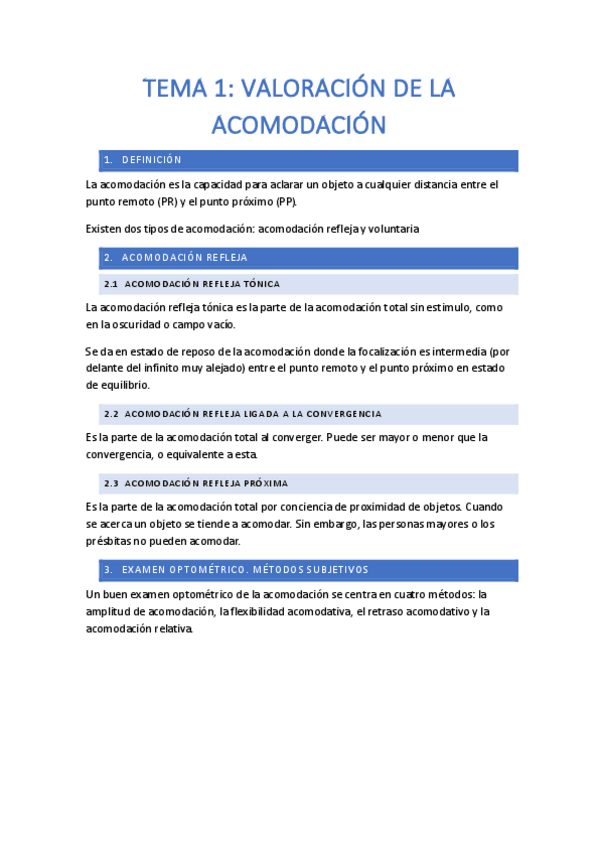 TEMA 1: VALORACIÓN DE LA ACOMODACIÓN

1. DEFINICIÓN

La acomodación es la capacidad para aclarar un objeto a cualquier distancia entre el punto remoto (PR) y el punto próximo (PP).

Existen dos tipos de acomodación: acomodación refleja y voluntaria

2. ACOMODACIÓN REFLEJA

2.1 ACOMODACIÓN REFLEJA TÓNICA

La acomodación refleja tónica es la parte de la acomodación total sin estímulo, como en la oscuridad o campo vacío.

Se da en estado de reposo de la acomodación donde la focalización es intermedia (por delante del infinito muy alejado) entre el punto remoto y el punto próximo en estado de equilibrio.

2.2 ACOMODACIÓN REFLEJA LIGADA A LA CONVERGENCIA

Es la parte de la acomodación total al converger. Puede ser mayor o menor que la convergencia, o equivalente a esta.

2.3 ACOMODACIÓN REFLEJA PRÓXIMA

Es la parte de la acomodación total por conciencia de proximidad de objetos. Cuando se acerca un objeto se tiende a acomodar. Sin embargo, las personas mayores o los présbitas no pueden acomodar.

3. EXAMEN OPTOMÉTRICO. MÉTODOS SUBJETIVOS

Un buen examen optométrico de la acomodación se centra en cuatro métodos: la amplitud de acomodación, la flexibilidad acomodativa, el retraso acomodativo y la acomodación relativa.